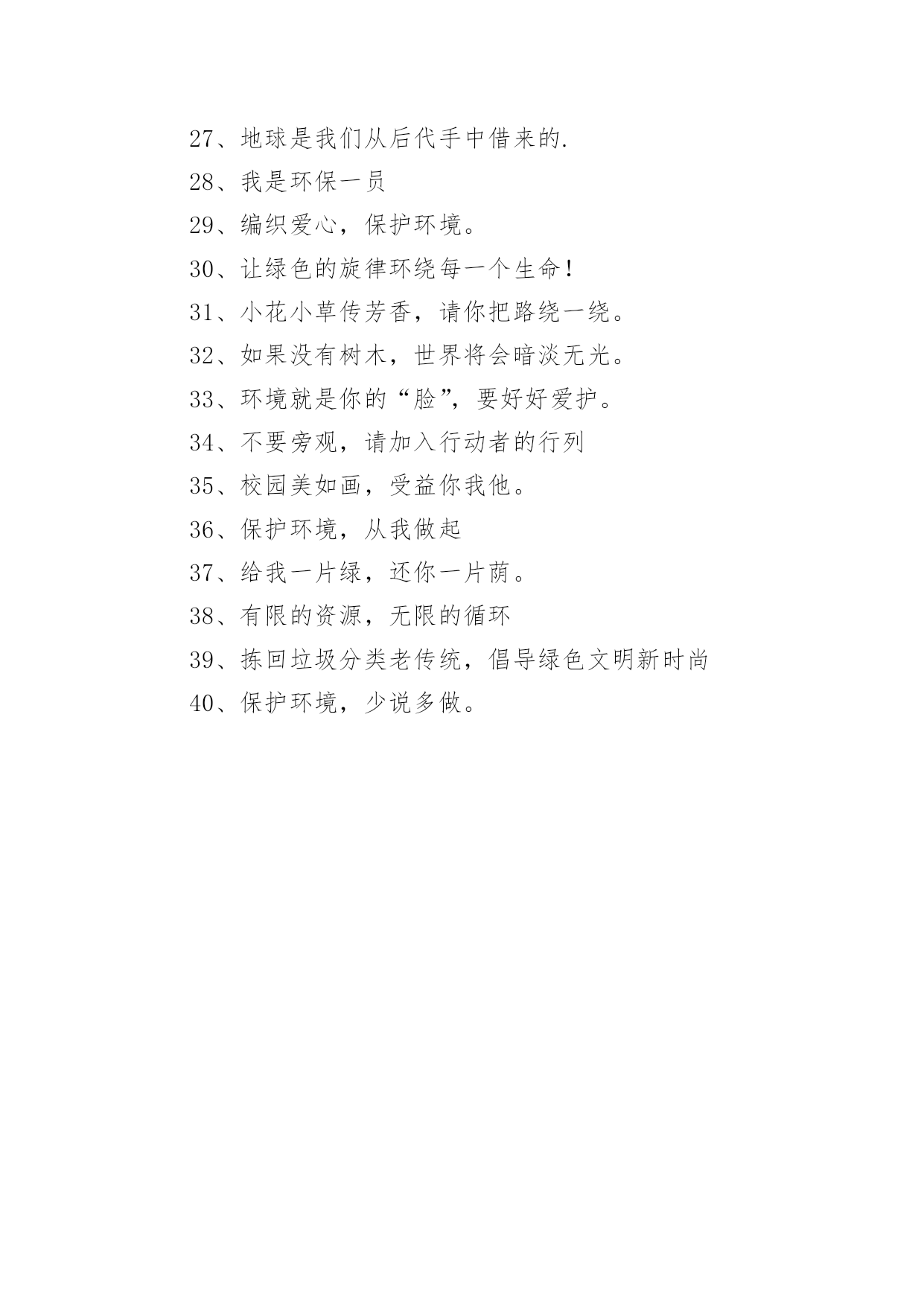 27、地球是我们从后代手中借来的.

28、我是环保一员

29、编织爱心，保护环境。

30、让绿色的旋律环绕每一个生命！

31、小花小草传芳香，请你把路绕一绕。

32、如果没有树木，世界将会暗淡无光。

33、环境就是你的“脸”，要好好爱护。

34、不要旁观，请加入行动者的行列

35、校园美如画，受益你我他。

36、保护环境，从我做起

37、给我一片绿，还你一片荫。

38、有限的资源，无限的循环

39、拣回垃圾分类老传统，倡导绿色文明新时尚

40、保护环境，少说多做。